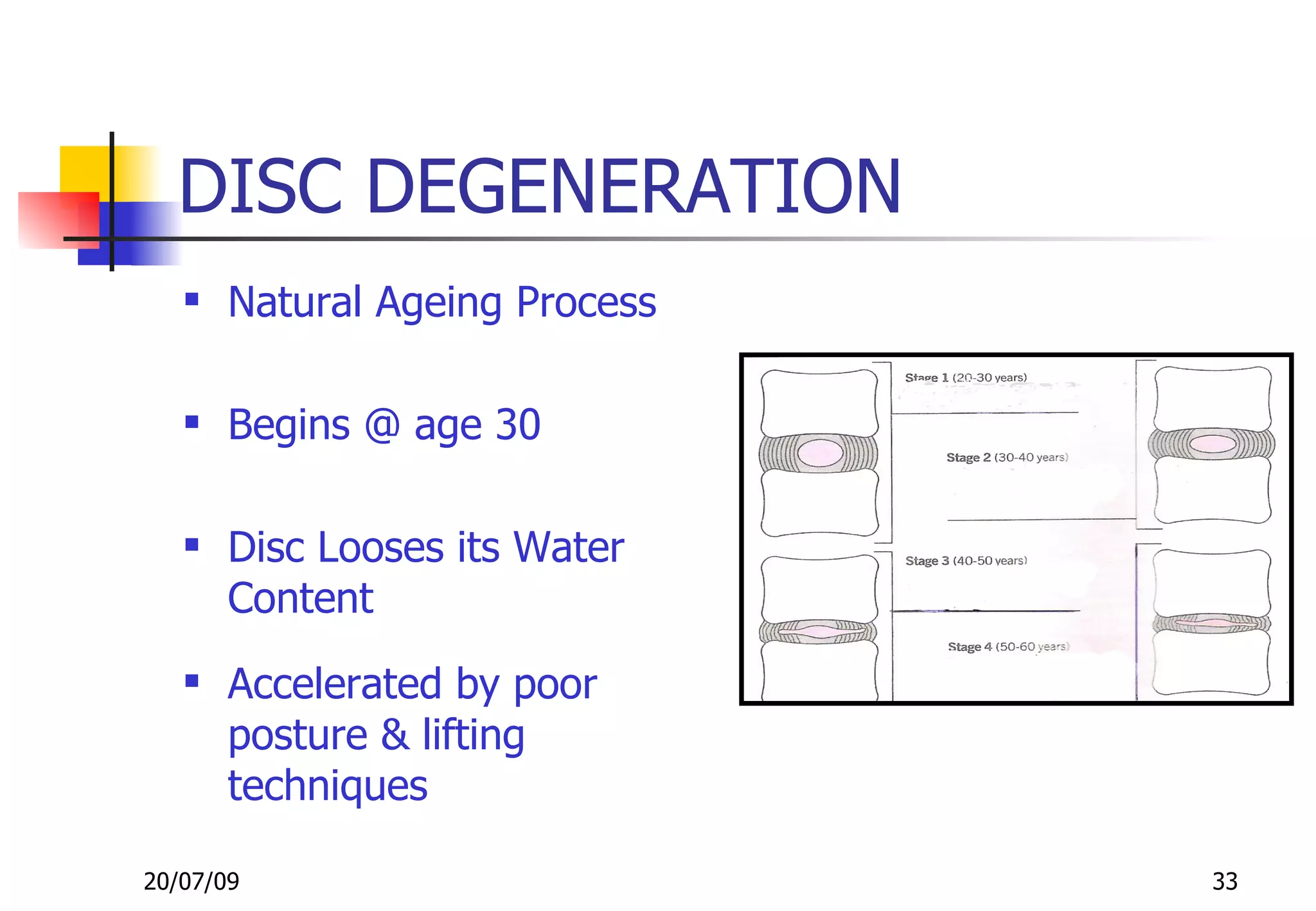 DISC DEGENERATION

▪ Natural Ageing Process

▪ Begins @ age 30

▪ Disc Looses its Water Content

▪ Accelerated by poor posture & lifting techniques

Stage 1 (20-30 years)

Stage 2 (30-40 years)

Stage 3 (40-50 years)

Stage 4 (50-60 years)

20/07/09

33